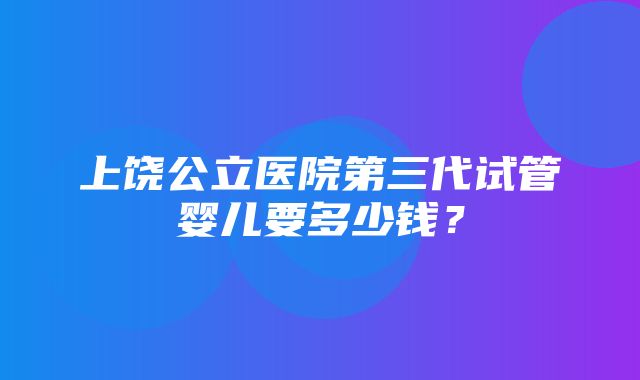 上饶公立医院第三代试管婴儿要多少钱？